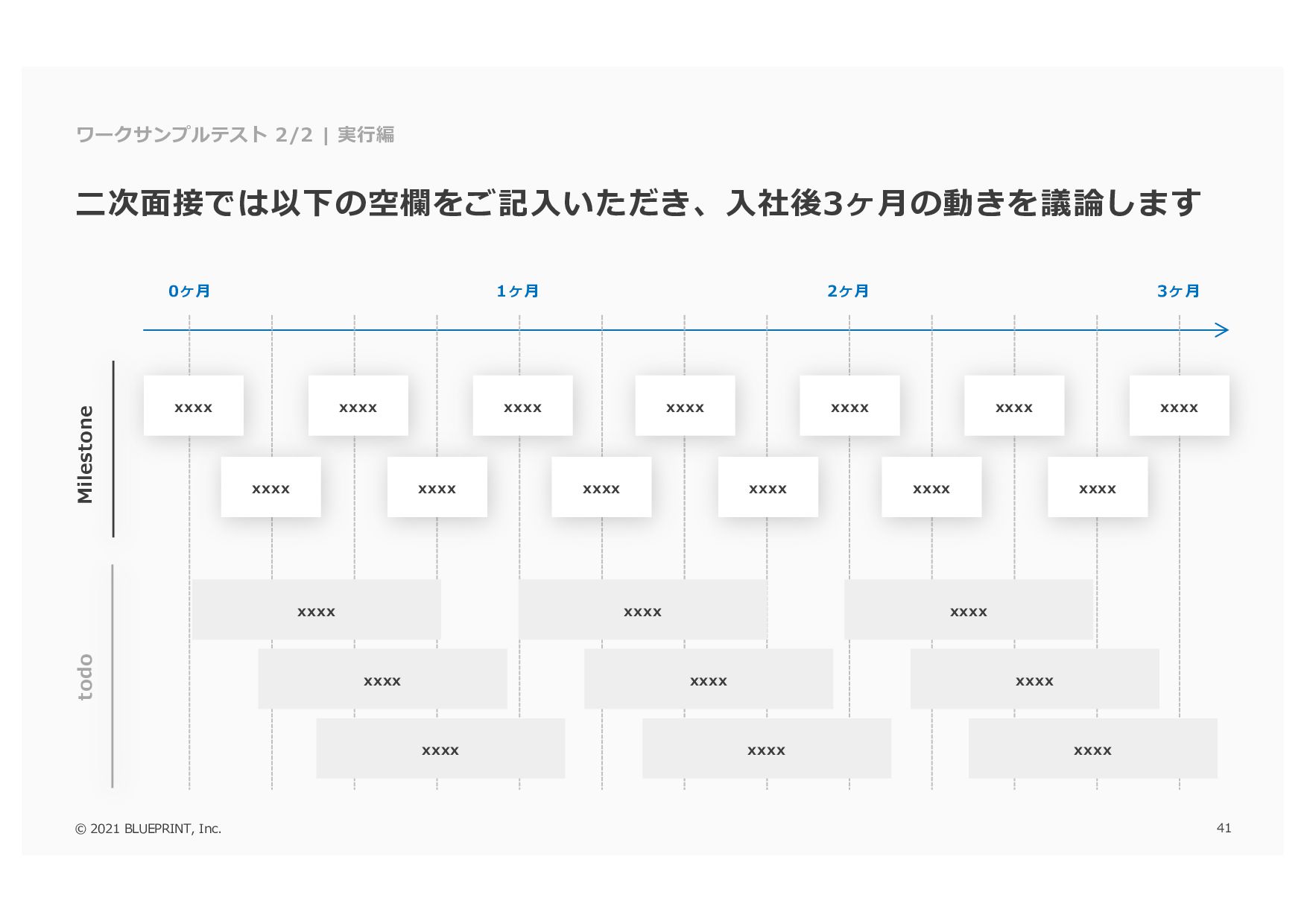 ワークサンプルテスト 2/2 | 実行編

二次面接では以下の空欄をご記入いただき、入社後3ヶ月の動きを議論します

0ヶ月 1ヶ月 2ヶ月 3ヶ月

Milestone

xxxx xxxx xxxx xxxx xxxx xxxx xxxx

xxxx xxxx xxxx xxxx xxxx xxxx

todo

xxxx xxxx xxxx

xxxx xxxx xxxx

xxxx xxxx xxxx

© 2021 BLUEPRINT, Inc.

41